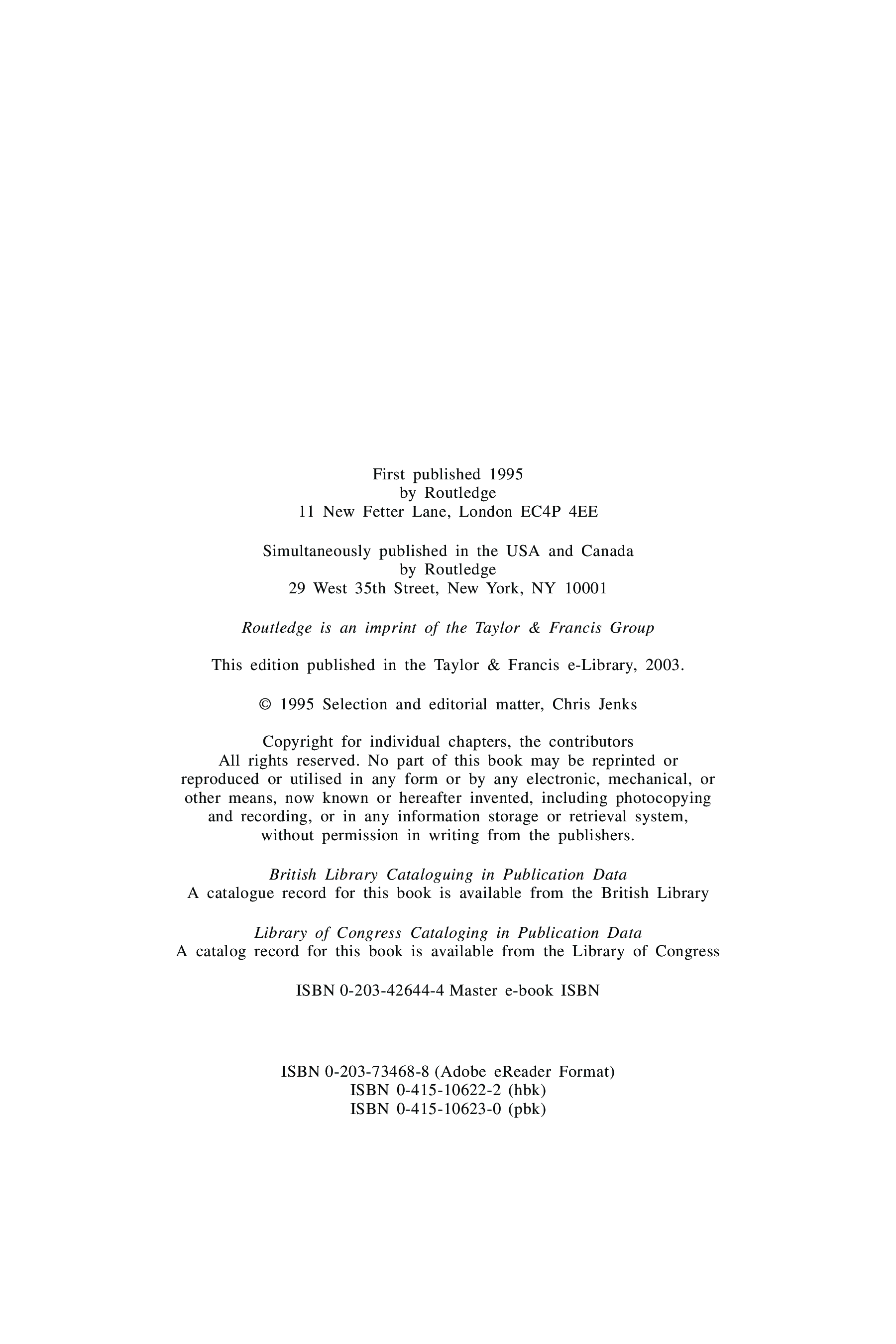 First published 1995
by Routledge
11 New Fetter Lane, London EC4P 4EE

Simultaneously published in the USA and Canada
by Routledge
29 West 35th Street, New York, NY 10001

Routledge is an imprint of the Taylor & Francis Group

This edition published in the Taylor & Francis e-Library, 2003.

© 1995 Selection and editorial matter, Chris Jenks

Copyright for individual chapters, the contributors
All rights reserved. No part of this book may be reprinted or reproduced or utilised in any form or by any electronic, mechanical, or other means, now known or hereafter invented, including photocopying and recording, or in any information storage or retrieval system, without permission in writing from the publishers.

British Library Cataloguing in Publication Data
A catalogue record for this book is available from the British Library

Library of Congress Cataloging in Publication Data
A catalog record for this book is available from the Library of Congress

ISBN 0-203-42644-4 Master e-book ISBN

ISBN 0-203-73468-8 (Adobe eReader Format)
ISBN 0-415-10622-2 (hbk)
ISBN 0-415-10623-0 (pbk)